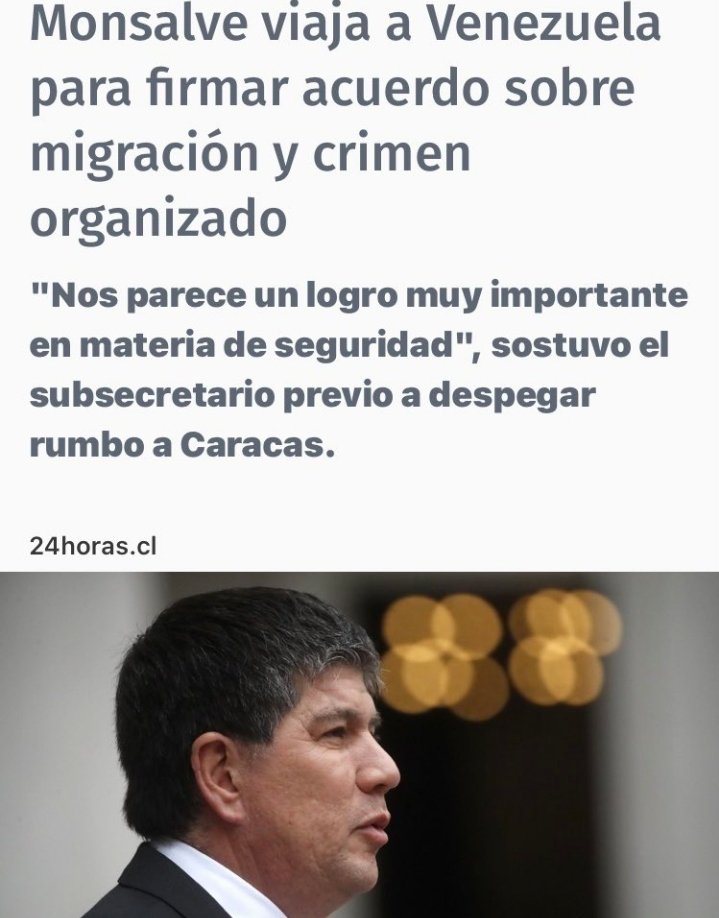 Monsalve viaja a Venezuela para firmar acuerdo sobre migración y crimen organizado

"Nos parece un logro muy importante en materia de seguridad", sostuvo el subsecretario previo a despegar rumbo a Caracas.

24horas.cl